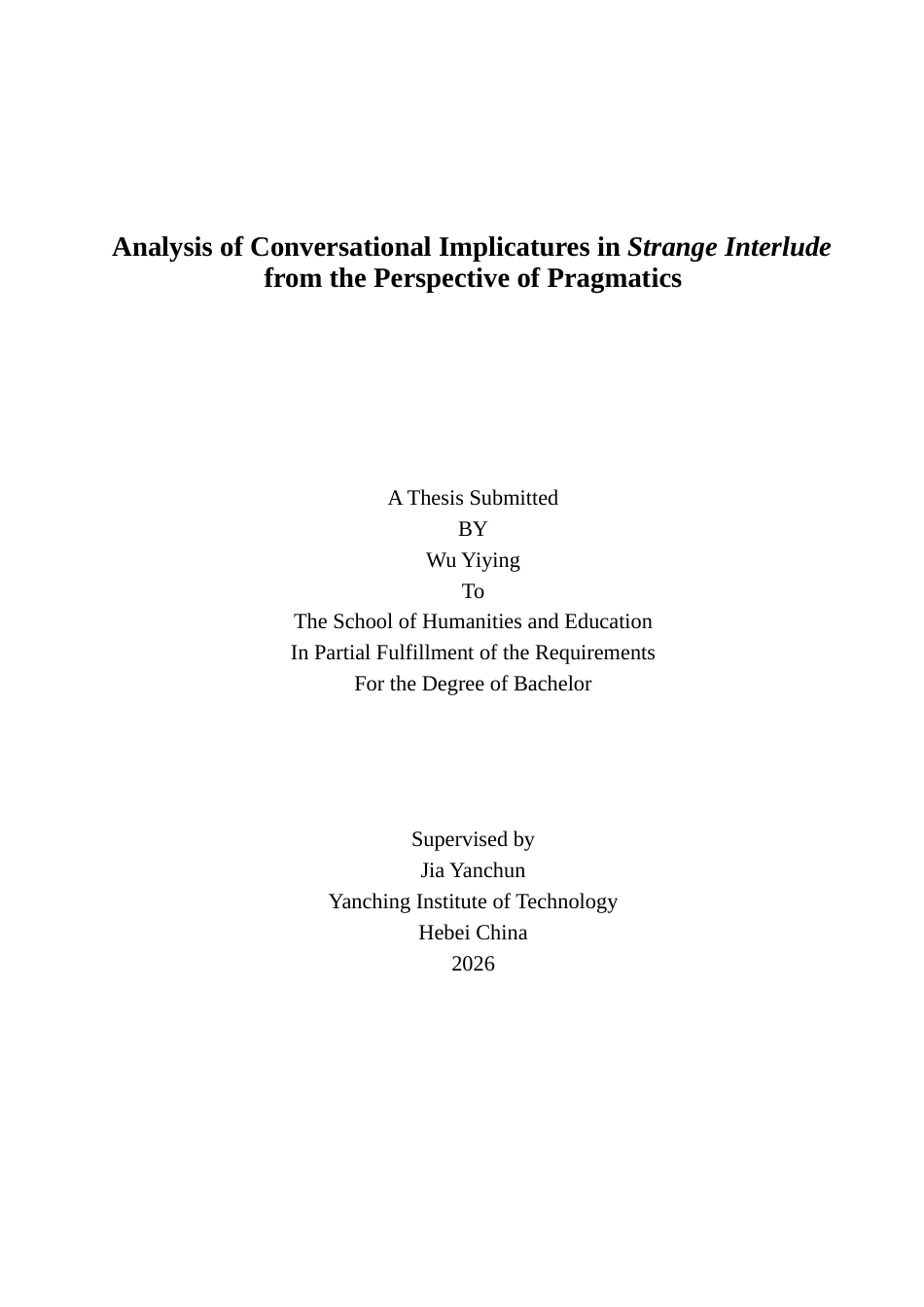 Analysis of Conversational Implicatures in Strange Interlude from the Perspective of Pragmatics

A Thesis Submitted
BY
Wu Yiying
To
The School of Humanities and Education
In Partial Fulfillment of the Requirements
For the Degree of Bachelor

Supervised by
Jia Yanchun
Yanching Institute of Technology
Hebei China
2026